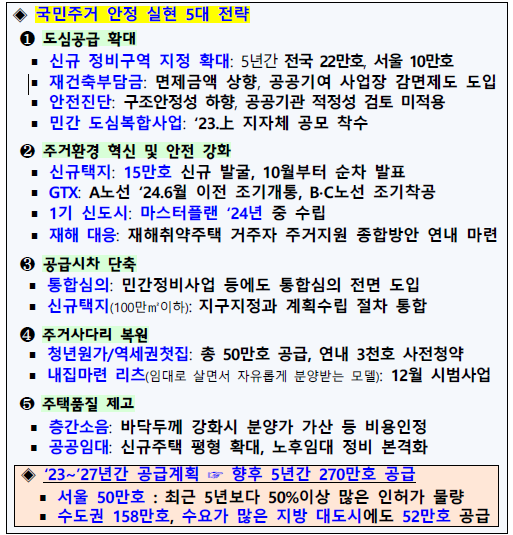 ◈ 국민주거 안정 실현 5대 전략

❶ 도심공급 확대
▪ 신규 정비구역 지정 확대: 5년간 전국 22만호, 서울 10만호
▪ 재건축부담금: 면제금액 상향, 공공기여 사업장 감면제도 도입
▪ 안전진단: 구조안정성 하향, 공공기관 적정성 검토 미적용
▪ 민간 도심복합사업: '23.上 지자체 공모 착수

❷ 주거환경 혁신 및 안전 강화
▪ 신규택지: 15만호 신규 발굴, 10월부터 순차 발표
▪ GTX: A노선 '24.6월 이전 조기개통, B·C노선 조기착공
▪ 1기 신도시: 마스터플랜 '24년 중 수립
▪ 재해 대응: 재해취약주택 거주자 주거지원 종합방안 연내 마련

❸ 공급시차 단축
▪ 통합심의: 민간정비사업 등에도 통합심의 전면 도입
▪ 신규택지(100만㎡이하): 지구지정과 계획수립 절차 통합

❹ 주거사다리 복원
▪ 청년원가/역세권첫집: 총 50만호 공급, 연내 3천호 사전청약
▪ 내집마련 리츠(임대로 살면서 자유롭게 분양받는 모델): 12월 시범사업

❺ 주택품질 제고
▪ 층간소음: 바닥두께 강화시 분양가 가산 등 비용인정
▪ 공공임대: 신규주택 평형 확대, 노후임대 정비 본격화

◈ '23~'27년간 공급계획 ☞ 향후 5년간 270만호 공급
▪ 서울 50만호 : 최근 5년보다 50%이상 많은 인허가 물량
▪ 수도권 158만호, 수요가 많은 지방 대도시에도 52만호 공급